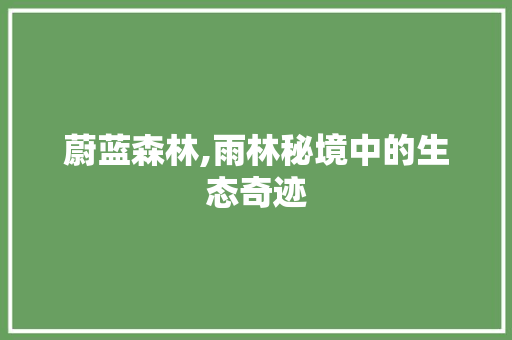 蔚蓝森林,雨林秘境中的生态奇迹